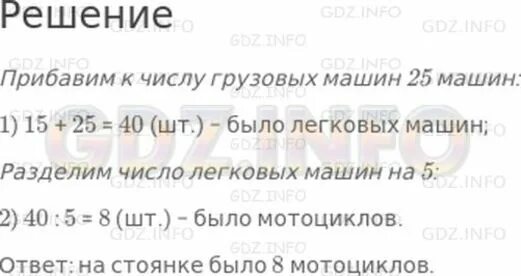 Решение

Прибавим к числу грузовых машин 25 машин:

1) $15 + 25 = 40$ (шт.) – было легковых машин;

Разделим число легковых машин на 5:

2) $40 : 5 = 8$ (шт.) – было мотоциклов.

Ответ: на стоянке было 8 мотоциклов.

GDZ.INFO